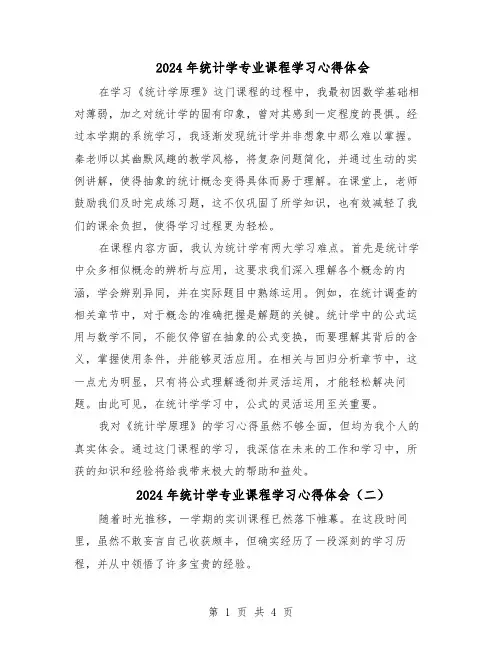 2024年统计学专业课程学习心得体会

在学习《统计学原理》这门课程的过程中，我最初因数学基础相对薄弱，加之对统计学的固有印象，曾对其感到一定程度的畏惧。经过本学期的系统学习，我逐渐发现统计学并非想象中那么难以掌握。秦老师以其幽默风趣的教学风格，将复杂问题简化，并通过生动的实例讲解，使得抽象的统计概念变得具体而易于理解。在课堂上，老师鼓励我们及时完成练习题，这不仅巩固了所学知识，也有效减轻了我们的课余负担，使得学习过程更为轻松。

在课程内容方面，我认为统计学有两大学习难点。首先是统计学中众多相似概念的辨析与应用，这要求我们深入理解各个概念的内涵，学会辨别异同，并在实际题目中熟练运用。例如，在统计调查的相关章节中，对于概念的准确把握是解题的关键。统计学中的公式运用与数学不同，不能仅停留在抽象的公式变换，而要理解其背后的含义，掌握使用条件，并能够灵活应用。在相关与回归分析章节中，这一点尤为明显，只有将公式理解透彻并灵活运用，才能轻松解决问题。由此可见，在统计学学习中，公式的灵活运用至关重要。

我对《统计学原理》的学习心得虽然不够全面，但均为我个人的真实体会。通过这门课程的学习，我深信在未来的工作和学习中，所获的知识和经验将给我带来极大的帮助和益处。

2024年统计学专业课程学习心得体会（二）

随着时光推移，一学期的实训课程已然落下帷幕。在这段时间里，虽然不敢妄言自己收获颇丰，但确实经历了一段深刻的学习历程，并从中领悟了许多宝贵的经验。

第 1 页 共 4 页